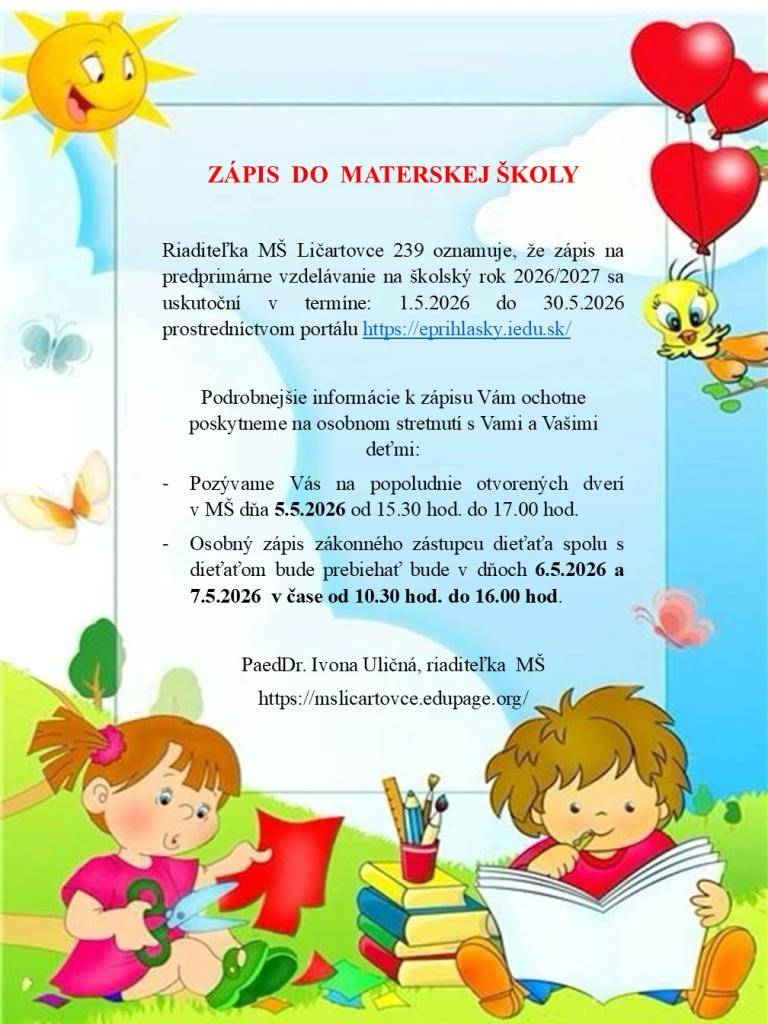 ZÁPIS DO MATERSKEJ ŠKOLY

Riaditeľka MŠ Ličartovce 239 oznamuje, že zápis na predprimárne vzdelávanie na školský rok 2026/2027 sa uskutoční v termíne: 1.5.2026 do 30.5.2026 prostredníctvom portálu https://eprihlasky.iedu.sk/

Podrobnejšie informácie k zápisu Vám ochotne poskytneme na osobnom stretnutí s Vami a Vašimi deťmi:

- Pozývame Vás na popoludnie otvorených dverí v MŠ dňa 5.5.2026 od 15.30 hod. do 17.00 hod.
- Osobný zápis zákonného zástupcu dieťaťa spolu s dieťaťom bude prebiehať bude v dňoch 6.5.2026 a 7.5.2026 v čase od 10.30 hod. do 16.00 hod.

PaedDr. Ivona Uličná, riaditeľka MŠ
https://mslicartovce.edupage.org/